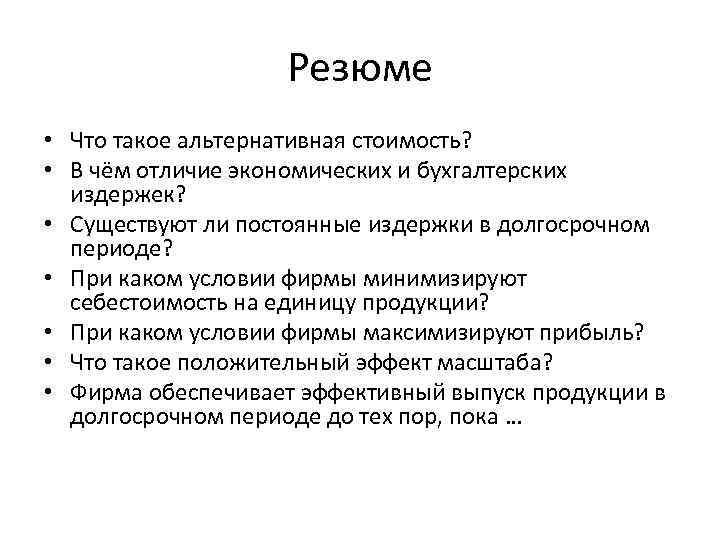 Резюме

• Что такое альтернативная стоимость?
• В чём отличие экономических и бухгалтерских издержек?
• Существуют ли постоянные издержки в долгосрочном периоде?
• При каком условии фирмы минимизируют себестоимость на единицу продукции?
• При каком условии фирмы максимизируют прибыль?
• Что такое положительный эффект масштаба?
• Фирма обеспечивает эффективный выпуск продукции в долгосрочном периоде до тех пор, пока …